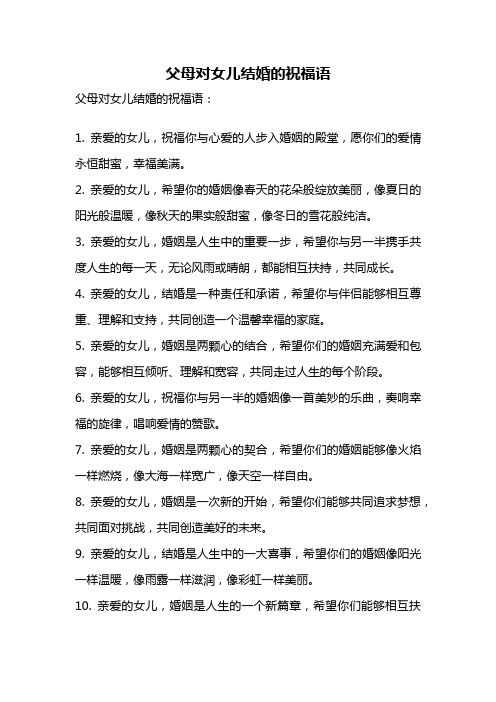 父母对女儿结婚的祝福语

父母对女儿结婚的祝福语：

1. 亲爱的女儿，祝福你与心爱的人步入婚姻的殿堂，愿你们的爱情永恒甜蜜，幸福美满。

2. 亲爱的女儿，希望你的婚姻像春天的花朵般绽放美丽，像夏日的阳光般温暖，像秋天的果实般甜蜜，像冬日的雪花般纯洁。

3. 亲爱的女儿，婚姻是人生中的重要一步，希望你与另一半携手共度人生的每一天，无论风雨或晴朗，都能相互扶持，共同成长。

4. 亲爱的女儿，结婚是一种责任和承诺，希望你与伴侣能够相互尊重、理解和支持，共同创造一个温馨幸福的家庭。

5. 亲爱的女儿，婚姻是两颗心的结合，希望你们的婚姻充满爱和包容，能够相互倾听、理解和宽容，共同走过人生的每个阶段。

6. 亲爱的女儿，祝福你与另一半的婚姻像一首美妙的乐曲，奏响幸福的旋律，唱响爱情的赞歌。

7. 亲爱的女儿，婚姻是两颗心的契合，希望你们的婚姻能够像火焰一样燃烧，像大海一样宽广，像天空一样自由。

8. 亲爱的女儿，婚姻是一次新的开始，希望你们能够共同追求梦想，共同面对挑战，共同创造美好的未来。

9. 亲爱的女儿，结婚是人生中的一大喜事，希望你们的婚姻像阳光一样温暖，像雨露一样滋润，像彩虹一样美丽。

10. 亲爱的女儿，婚姻是人生的一个新篇章，希望你们能够相互扶